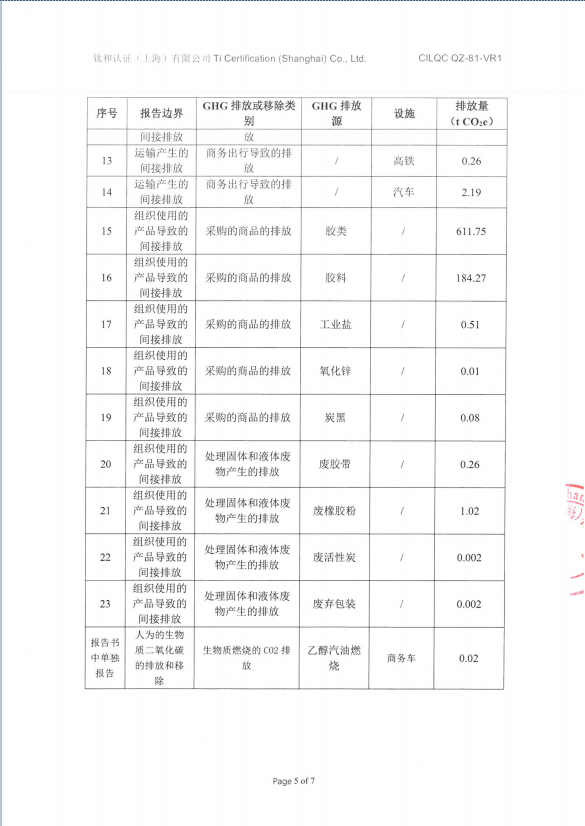 钛和认证（上海）有限公司 Ti Certification (Shanghai) Co., Ltd.　　CILQC QZ-81-VR1

| 序号 | 报告边界 | GHG 排放或移除类别 | GHG 排放源 | 设施 | 排放量（t $CO_2e$） |
|---|---|---|---|---|---|
| | 间接排放 | 放 | | | |
| 13 | 运输产生的间接排放 | 商务出行导致的排放 | / | 高铁 | 0.26 |
| 14 | 运输产生的间接排放 | 商务出行导致的排放 | / | 汽车 | 2.19 |
| 15 | 组织使用的产品导致的间接排放 | 采购的商品的排放 | 胶类 | / | 611.75 |
| 16 | 组织使用的产品导致的间接排放 | 采购的商品的排放 | 胶料 | / | 184.27 |
| 17 | 组织使用的产品导致的间接排放 | 采购的商品的排放 | 工业盐 | / | 0.51 |
| 18 | 组织使用的产品导致的间接排放 | 采购的商品的排放 | 氧化锌 | / | 0.01 |
| 19 | 组织使用的产品导致的间接排放 | 采购的商品的排放 | 炭黑 | / | 0.08 |
| 20 | 组织使用的产品导致的间接排放 | 处理固体和液体废物产生的排放 | 废胶带 | / | 0.26 |
| 21 | 组织使用的产品导致的间接排放 | 处理固体和液体废物产生的排放 | 废橡胶粉 | / | 1.02 |
| 22 | 组织使用的产品导致的间接排放 | 处理固体和液体废物产生的排放 | 废活性炭 | / | 0.002 |
| 23 | 组织使用的产品导致的间接排放 | 处理固体和液体废物产生的排放 | 废弃包装 | / | 0.002 |
| 报告书中单独报告 | 人为的生物质二氧化碳的排放和移除 | 生物质燃烧的 CO2 排放 | 乙醇汽油燃烧 | 商务车 | 0.02 |

Page 5 of 7